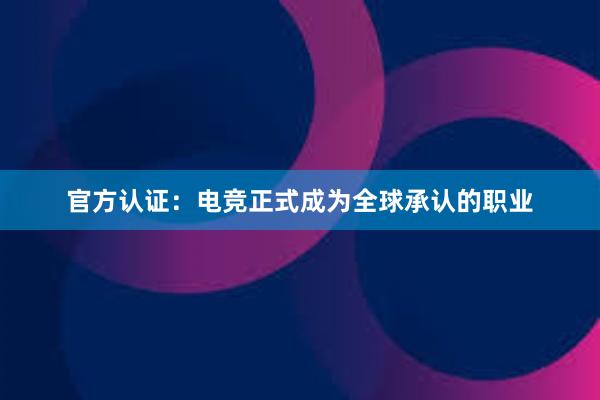 官方认证：电竞正式成为全球承认的职业